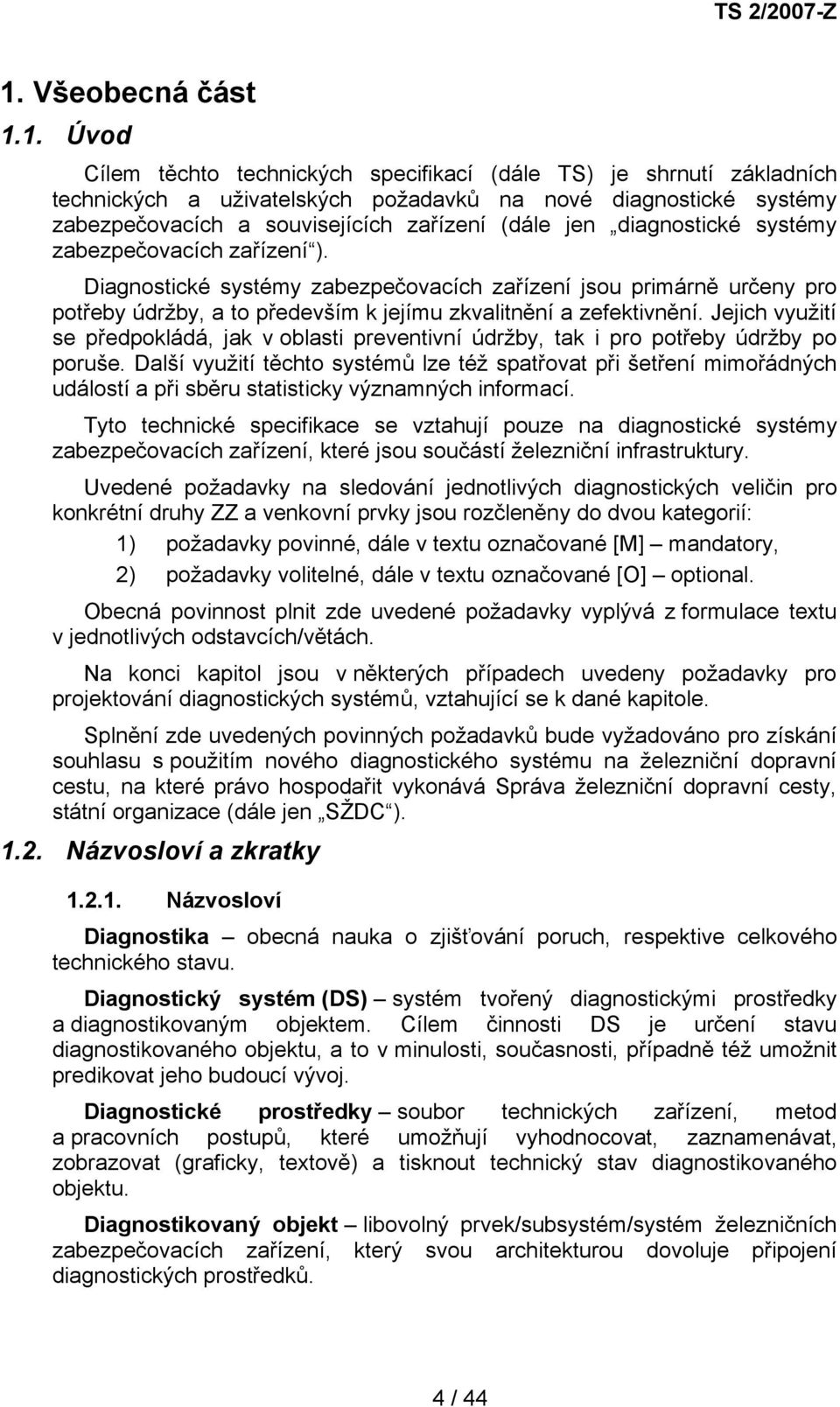 TS 2/2007-Z

1. Všeobecná část

1.1. Úvod

Cílem těchto technických specifikací (dále TS) je shrnutí základních technických a uživatelských požadavků na nové diagnostické systémy zabezpečovacích a souvisejících zařízení (dále jen „diagnostické systémy zabezpečovacích zařízení“).

Diagnostické systémy zabezpečovacích zařízení jsou primárně určeny pro potřeby údržby, a to především k jejímu zkvalitnění a zefektivnění. Jejich využití se předpokládá, jak v oblasti preventivní údržby, tak i pro potřeby údržby po poruše. Další využití těchto systémů lze též spatřovat při šetření mimořádných událostí a při sběru statisticky významných informací.

Tyto technické specifikace se vztahují pouze na diagnostické systémy zabezpečovacích zařízení, které jsou součástí železniční infrastruktury.

Uvedené požadavky na sledování jednotlivých diagnostických veličin pro konkrétní druhy ZZ a venkovní prvky jsou rozčleněny do dvou kategorií:

1) požadavky povinné, dále v textu označované [M] – mandatory,

2) požadavky volitelné, dále v textu označované [O] – optional.

Obecná povinnost plnit zde uvedené požadavky vyplývá z formulace textu v jednotlivých odstavcích/větách.

Na konci kapitol jsou v některých případech uvedeny požadavky pro projektování diagnostických systémů, vztahující se k dané kapitole.

Splnění zde uvedených povinných požadavků bude vyžadováno pro získání souhlasu s použitím nového diagnostického systému na železniční dopravní cestu, na které právo hospodařit vykonává Správa železniční dopravní cesty, státní organizace (dále jen „SŽDC“).

1.2. Názvosloví a zkratky

1.2.1. Názvosloví

Diagnostika – obecná nauka o zjišťování poruch, respektive celkového technického stavu.

Diagnostický systém (DS) – systém tvořený diagnostickými prostředky a diagnostikovaným objektem. Cílem činnosti DS je určení stavu diagnostikovaného objektu, a to v minulosti, současnosti, případně též umožnit predikovat jeho budoucí vývoj.

Diagnostické prostředky – soubor technických zařízení, metod a pracovních postupů, které umožňují vyhodnocovat, zaznamenávat, zobrazovat (graficky, textově) a tisknout technický stav diagnostikovaného objektu.

Diagnostikovaný objekt – libovolný prvek/subsystém/systém železničních zabezpečovacích zařízení, který svou architekturou dovoluje připojení diagnostických prostředků.

4 / 44